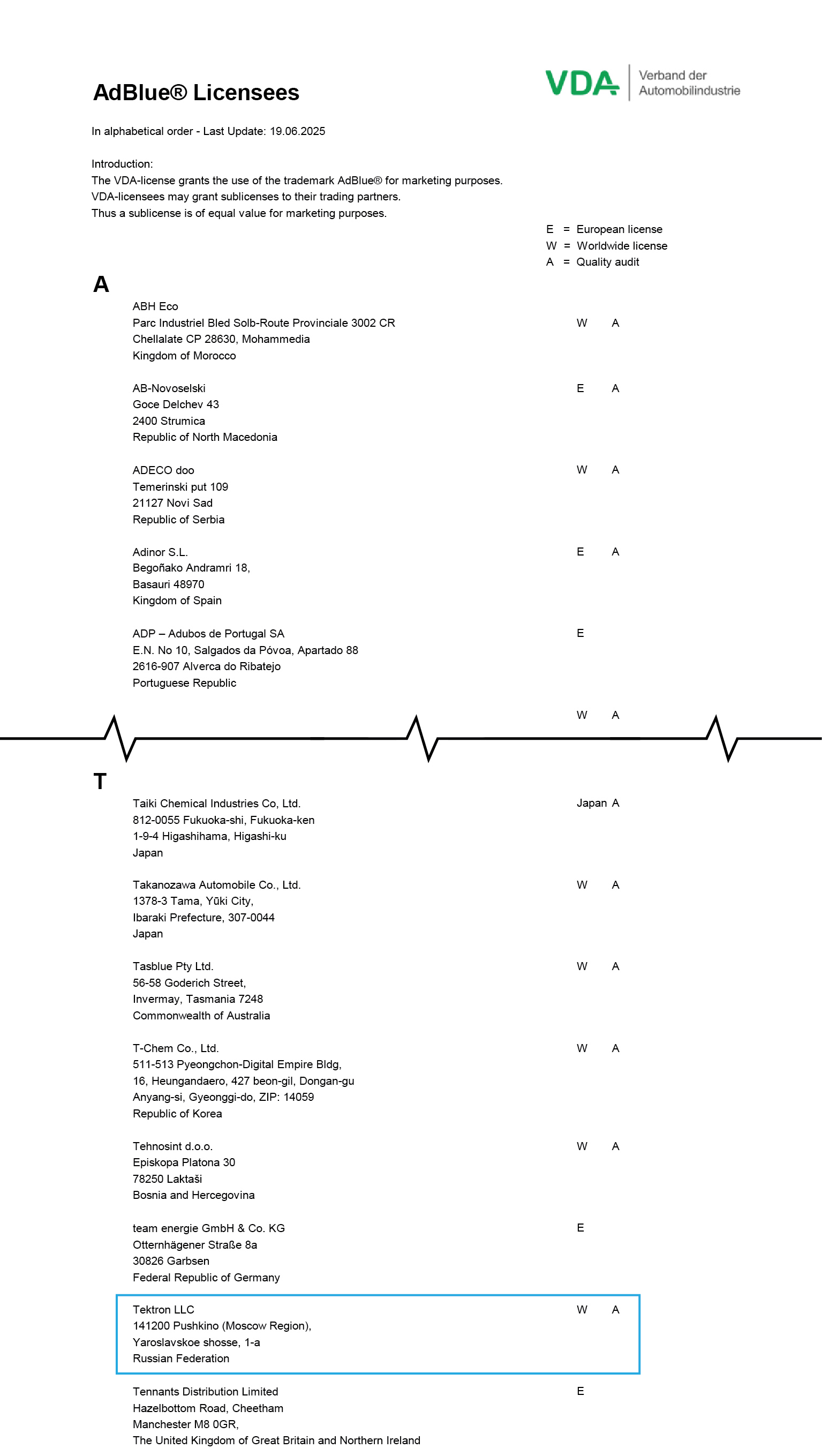 AdBlue® Licensees

VDA Verband der Automobilindustrie

In alphabetical order - Last Update: 19.06.2025

Introduction:
The VDA-license grants the use of the trademark AdBlue® for marketing purposes.
VDA-licensees may grant sublicenses to their trading partners.
Thus a sublicense is of equal value for marketing purposes.

E = European license
W = Worldwide license
A = Quality audit

A

ABH Eco
Parc Industriel Bled Solb-Route Provinciale 3002 CR
Chellalate CP 28630, Mohammedia
Kingdom of Morocco
W A

AB-Novoselski
Goce Delchev 43
2400 Strumica
Republic of North Macedonia
E A

ADECO doo
Temerinski put 109
21127 Novi Sad
Republic of Serbia
W A

Adinor S.L.
Begoñako Andramri 18,
Basauri 48970
Kingdom of Spain
E A

ADP – Adubos de Portugal SA
E.N. No 10, Salgados da Póvoa, Apartado 88
2616-907 Alverca do Ribatejo
Portuguese Republic
E

W A

T

Taiki Chemical Industries Co, Ltd.
812-0055 Fukuoka-shi, Fukuoka-ken
1-9-4 Higashihama, Higashi-ku
Japan
Japan A

Takanozawa Automobile Co., Ltd.
1378-3 Tama, Yūki City,
Ibaraki Prefecture, 307-0044
Japan
W A

Tasblue Pty Ltd.
56-58 Goderich Street,
Invermay, Tasmania 7248
Commonwealth of Australia
W A

T-Chem Co., Ltd.
511-513 Pyeongchon-Digital Empire Bldg,
16, Heungandaero, 427 beon-gil, Dongan-gu
Anyang-si, Gyeonggi-do, ZIP: 14059
Republic of Korea
W A

Tehnosint d.o.o.
Episkopa Platona 30
78250 Laktaši
Bosnia and Hercegovina
W A

team energie GmbH & Co. KG
Otternhägener Straße 8a
30826 Garbsen
Federal Republic of Germany
E

Tektron LLC
141200 Pushkino (Moscow Region),
Yaroslavskoe shosse, 1-a
Russian Federation
W A

Tennants Distribution Limited
Hazelbottom Road, Cheetham
Manchester M8 0GR,
The United Kingdom of Great Britain and Northern Ireland
E